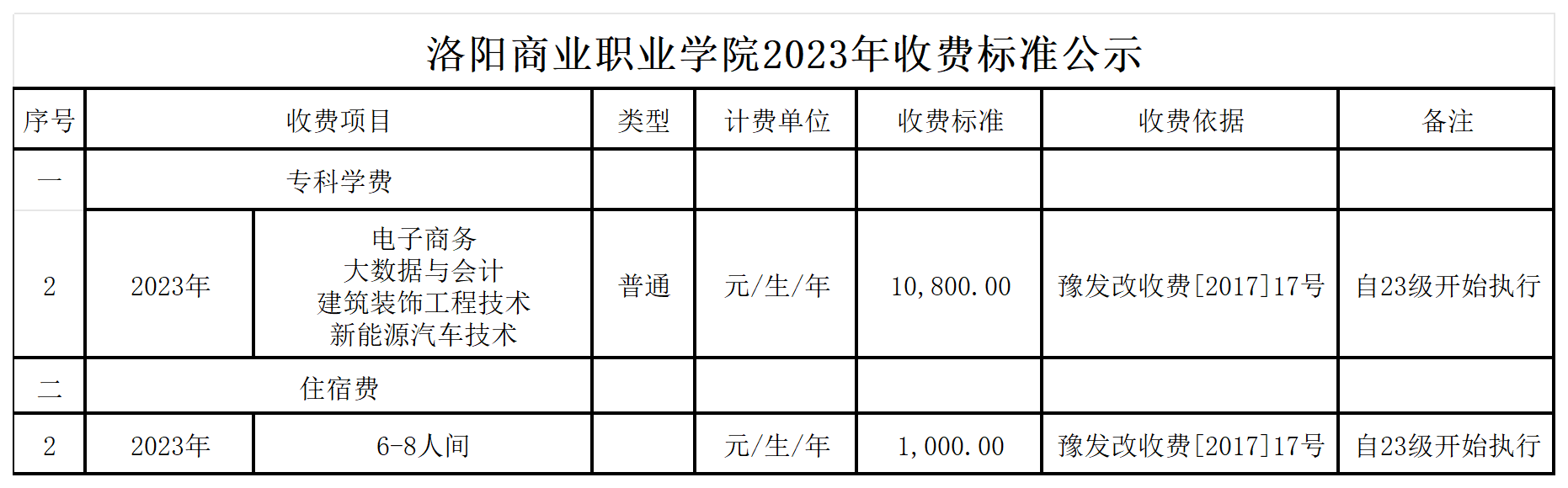 洛阳商业职业学院2023年收费标准公示

| 序号 | 收费项目 | | 类型 | 计费单位 | 收费标准 | 收费依据 | 备注 |
|---|---|---|---|---|---|---|---|
| 一 | 专科学费 | | | | | | |
| 2 | 2023年 | 电子商务 大数据与会计 建筑装饰工程技术 新能源汽车技术 | 普通 | 元/生/年 | 10,800.00 | 豫发改收费[2017]17号 | 自23级开始执行 |
| 二 | 住宿费 | | | | | | |
| 2 | 2023年 | 6-8人间 | | 元/生/年 | 1,000.00 | 豫发改收费[2017]17号 | 自23级开始执行 |